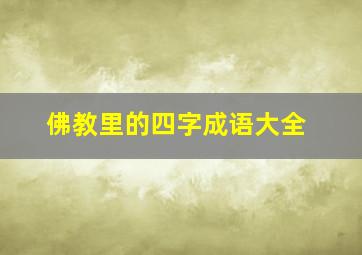 佛教里的四字成语大全